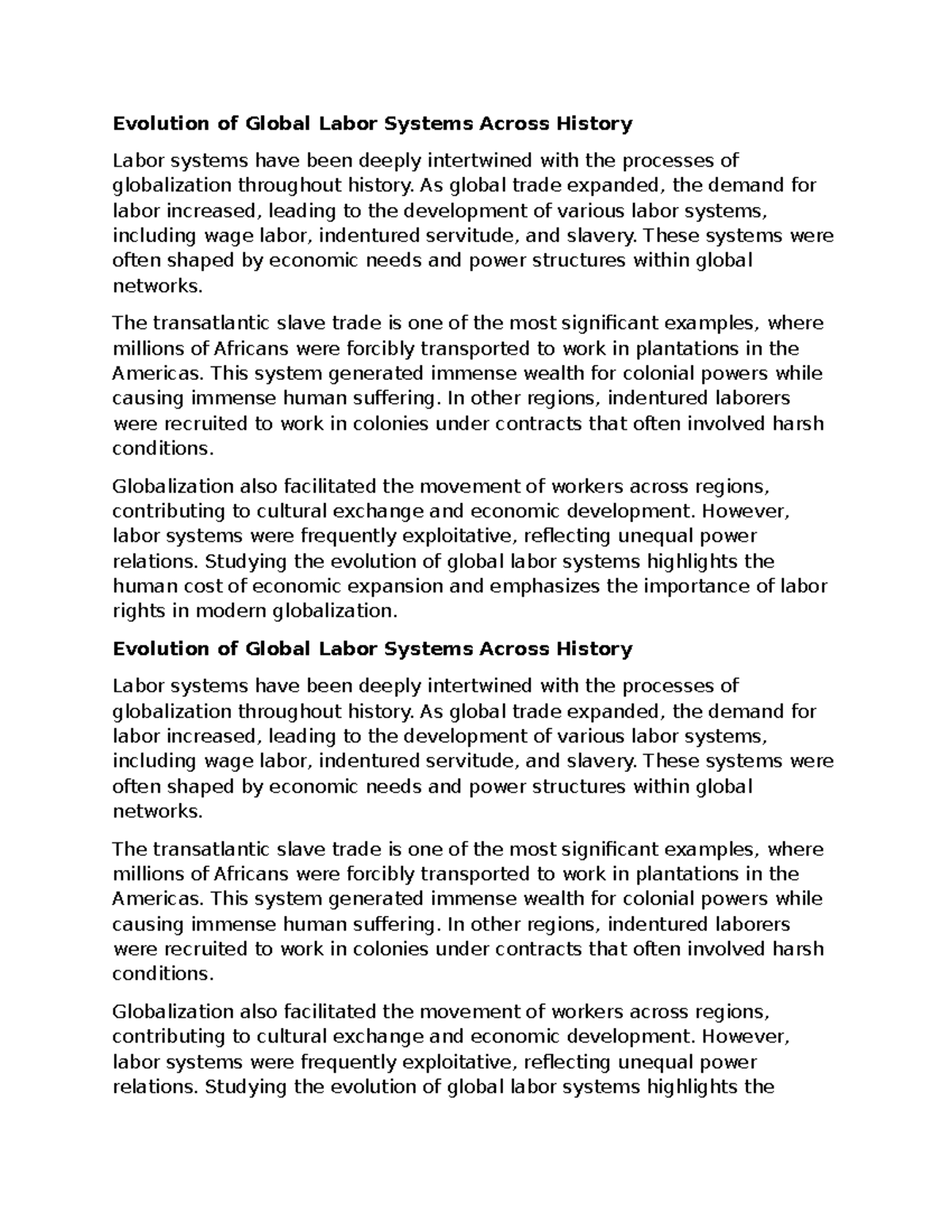 Evolution of Global Labor Systems Across History

Labor systems have been deeply intertwined with the processes of globalization throughout history. As global trade expanded, the demand for labor increased, leading to the development of various labor systems, including wage labor, indentured servitude, and slavery. These systems were often shaped by economic needs and power structures within global networks.

The transatlantic slave trade is one of the most significant examples, where millions of Africans were forcibly transported to work in plantations in the Americas. This system generated immense wealth for colonial powers while causing immense human suffering. In other regions, indentured laborers were recruited to work in colonies under contracts that often involved harsh conditions.

Globalization also facilitated the movement of workers across regions, contributing to cultural exchange and economic development. However, labor systems were frequently exploitative, reflecting unequal power relations. Studying the evolution of global labor systems highlights the human cost of economic expansion and emphasizes the importance of labor rights in modern globalization.

Evolution of Global Labor Systems Across History

Labor systems have been deeply intertwined with the processes of globalization throughout history. As global trade expanded, the demand for labor increased, leading to the development of various labor systems, including wage labor, indentured servitude, and slavery. These systems were often shaped by economic needs and power structures within global networks.

The transatlantic slave trade is one of the most significant examples, where millions of Africans were forcibly transported to work in plantations in the Americas. This system generated immense wealth for colonial powers while causing immense human suffering. In other regions, indentured laborers were recruited to work in colonies under contracts that often involved harsh conditions.

Globalization also facilitated the movement of workers across regions, contributing to cultural exchange and economic development. However, labor systems were frequently exploitative, reflecting unequal power relations. Studying the evolution of global labor systems highlights the